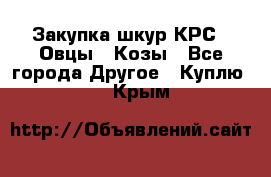 Закупка шкур КРС  Овцы  Козы  Все города Другое  Куплю  Крым

http://Объявлений.сайт